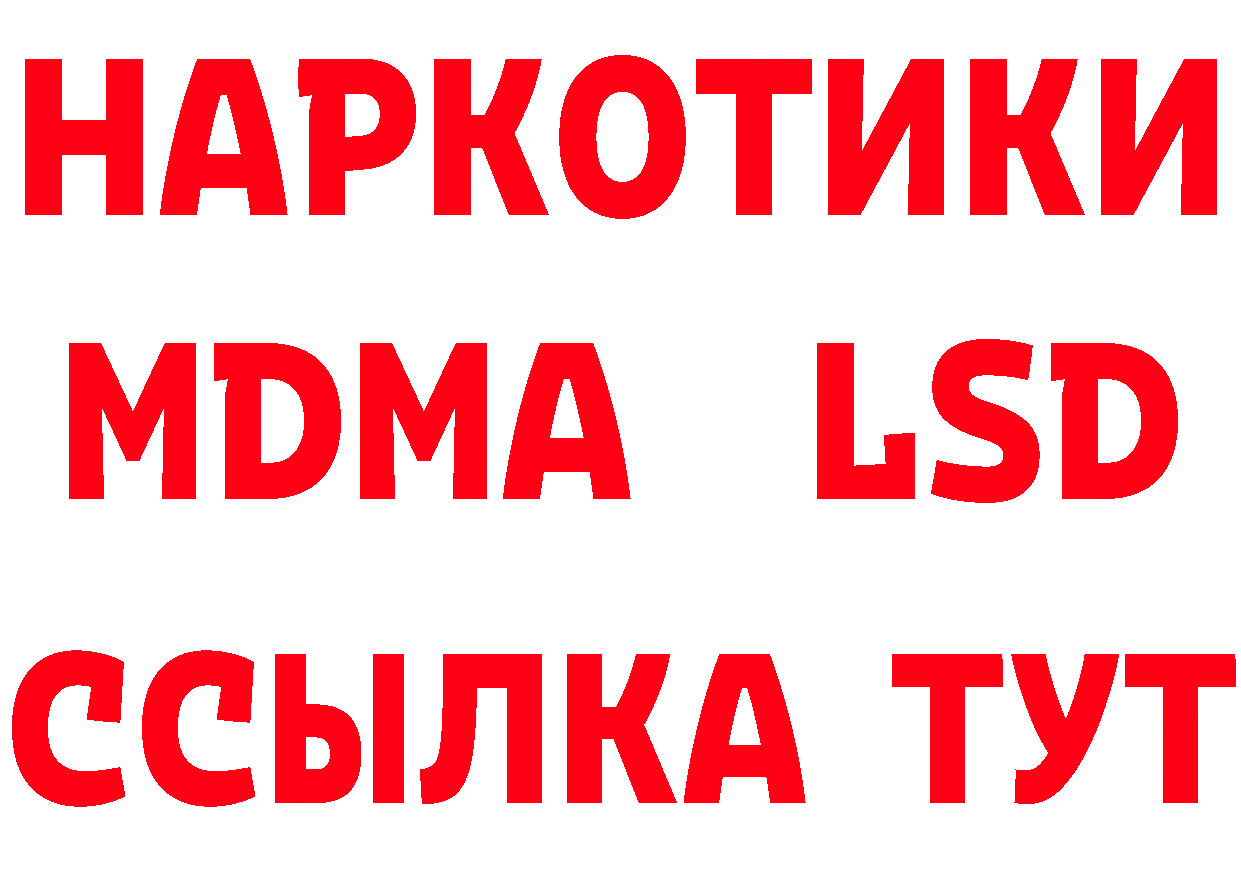 НАРКОТИКИ
MDMA LSD
ССЫЛКА ТУТ